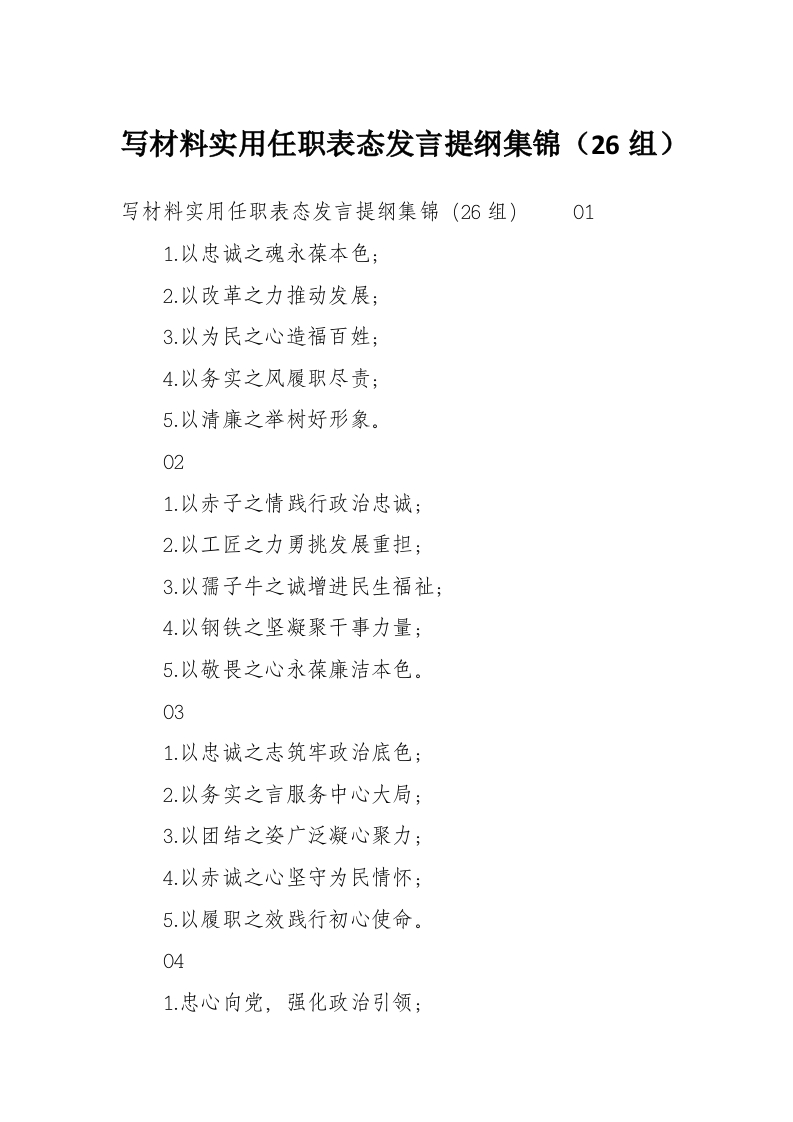 写材料实用任职表态发言提纲集锦（26 组）

写材料实用任职表态发言提纲集锦（26 组） 01

1.以忠诚之魂永葆本色；

2.以改革之力推动发展；

3.以为民之心造福百姓；

4.以务实之风履职尽责；

5.以清廉之举树好形象。

02

1.以赤子之情践行政治忠诚；

2.以工匠之力勇挑发展重担；

3.以孺子牛之诚增进民生福祉；

4.以钢铁之坚凝聚干事力量；

5.以敬畏之心永葆廉洁本色。

03

1.以忠诚之志筑牢政治底色；

2.以务实之言服务中心大局；

3.以团结之姿广泛凝心聚力；

4.以赤诚之心坚守为民情怀；

5.以履职之效践行初心使命。

04

1.忠心向党，强化政治引领；